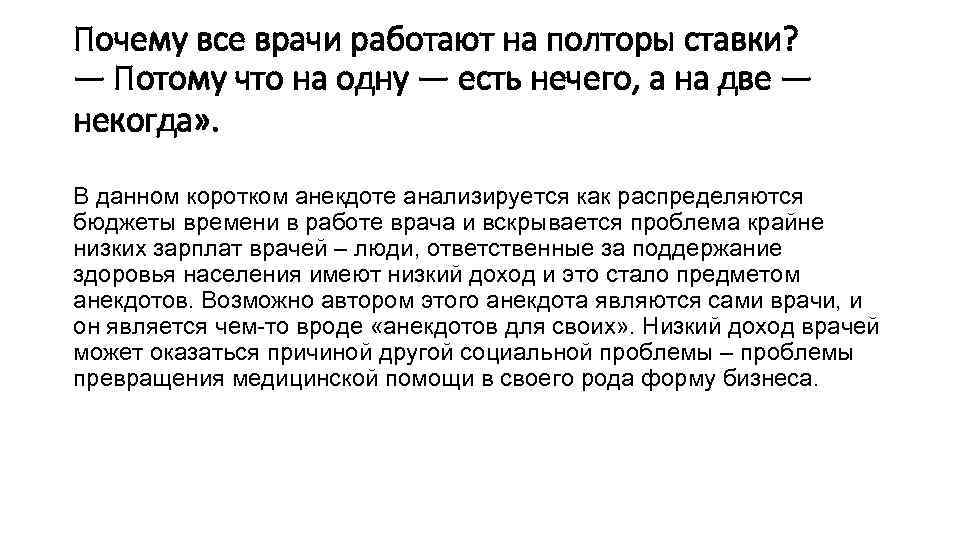 Почему все врачи работают на полторы ставки?
— Потому что на одну — есть нечего, а на две — некогда».

В данном коротком анекдоте анализируется как распределяются бюджеты времени в работе врача и вскрывается проблема крайне низких зарплат врачей – люди, ответственные за поддержание здоровья населения имеют низкий доход и это стало предметом анекдотов. Возможно автором этого анекдота являются сами врачи, и он является чем-то вроде «анекдотов для своих». Низкий доход врачей может оказаться причиной другой социальной проблемы – проблемы превращения медицинской помощи в своего рода форму бизнеса.